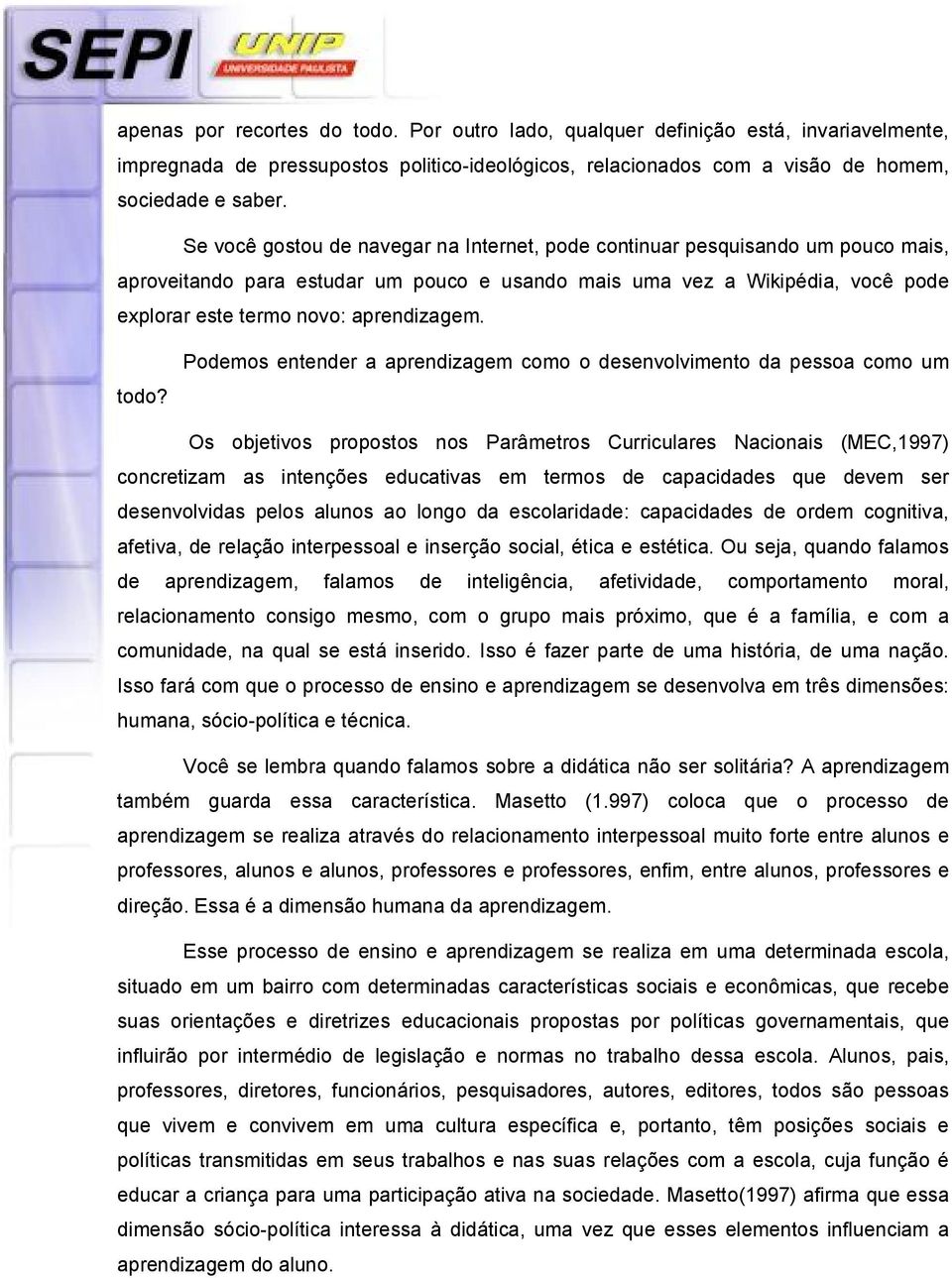 SEPI UNIP UNIVERSIDADE PAULISTA

apenas por recortes do todo. Por outro lado, qualquer definição está, invariavelmente, impregnada de pressupostos politico-ideológicos, relacionados com a visão de homem, sociedade e saber.

Se você gostou de navegar na Internet, pode continuar pesquisando um pouco mais, aproveitando para estudar um pouco e usando mais uma vez a Wikipédia, você pode explorar este termo novo: aprendizagem.

Podemos entender a aprendizagem como o desenvolvimento da pessoa como um todo?

Os objetivos propostos nos Parâmetros Curriculares Nacionais (MEC,1997) concretizam as intenções educativas em termos de capacidades que devem ser desenvolvidas pelos alunos ao longo da escolaridade: capacidades de ordem cognitiva, afetiva, de relação interpessoal e inserção social, ética e estética. Ou seja, quando falamos de aprendizagem, falamos de inteligência, afetividade, comportamento moral, relacionamento consigo mesmo, com o grupo mais próximo, que é a família, e com a comunidade, na qual se está inserido. Isso é fazer parte de uma história, de uma nação. Isso fará com que o processo de ensino e aprendizagem se desenvolva em três dimensões: humana, sócio-política e técnica.

Você se lembra quando falamos sobre a didática não ser solitária? A aprendizagem também guarda essa característica. Masetto (1.997) coloca que o processo de aprendizagem se realiza através do relacionamento interpessoal muito forte entre alunos e professores, alunos e alunos, professores e professores, enfim, entre alunos, professores e direção. Essa é a dimensão humana da aprendizagem.

Esse processo de ensino e aprendizagem se realiza em uma determinada escola, situado em um bairro com determinadas características sociais e econômicas, que recebe suas orientações e diretrizes educacionais propostas por políticas governamentais, que influirão por intermédio de legislação e normas no trabalho dessa escola. Alunos, pais, professores, diretores, funcionários, pesquisadores, autores, editores, todos são pessoas que vivem e convivem em uma cultura específica e, portanto, têm posições sociais e políticas transmitidas em seus trabalhos e nas suas relações com a escola, cuja função é educar a criança para uma participação ativa na sociedade. Masetto(1997) afirma que essa dimensão sócio-política interessa à didática, uma vez que esses elementos influenciam a aprendizagem do aluno.